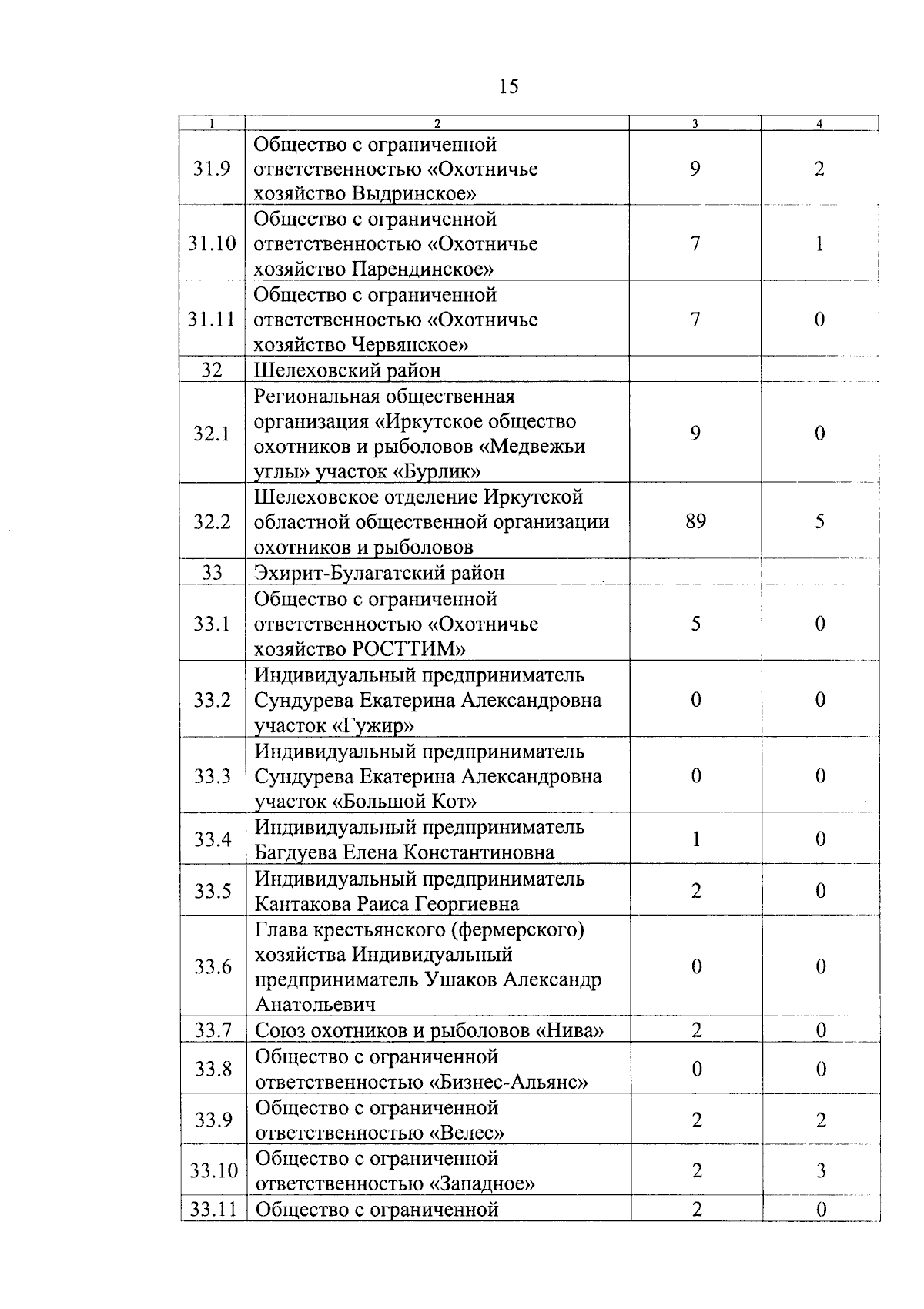 15

| 1 | 2 | 3 | 4 |
|---|---|---|---|
| 31.9 | Общество с ограниченной ответственностью «Охотничье хозяйство Выдринское» | 9 | 2 |
| 31.10 | Общество с ограниченной ответственностью «Охотничье хозяйство Парендинское» | 7 | 1 |
| 31.11 | Общество с ограниченной ответственностью «Охотничье хозяйство Червянское» | 7 | 0 |
| 32 | Шелеховский район | | |
| 32.1 | Региональная общественная организация «Иркутское общество охотников и рыболовов «Медвежьи углы» участок «Бурлик» | 9 | 0 |
| 32.2 | Шелеховское отделение Иркутской областной общественной организации охотников и рыболовов | 89 | 5 |
| 33 | Эхирит-Булагатский район | | |
| 33.1 | Общество с ограниченной ответственностью «Охотничье хозяйство РОСТТИМ» | 5 | 0 |
| 33.2 | Индивидуальный предприниматель Сундурева Екатерина Александровна участок «Гужир» | 0 | 0 |
| 33.3 | Индивидуальный предприниматель Сундурева Екатерина Александровна участок «Большой Кот» | 0 | 0 |
| 33.4 | Индивидуальный предприниматель Багдуева Елена Константиновна | 1 | 0 |
| 33.5 | Индивидуальный предприниматель Кантакова Раиса Георгиевна | 2 | 0 |
| 33.6 | Глава крестьянского (фермерского) хозяйства Индивидуальный предприниматель Ушаков Александр Анатольевич | 0 | 0 |
| 33.7 | Союз охотников и рыболовов «Нива» | 2 | 0 |
| 33.8 | Общество с ограниченной ответственностью «Бизнес-Альянс» | 0 | 0 |
| 33.9 | Общество с ограниченной ответственностью «Велес» | 2 | 2 |
| 33.10 | Общество с ограниченной ответственностью «Западное» | 2 | 3 |
| 33.11 | Общество с ограниченной | 2 | 0 |